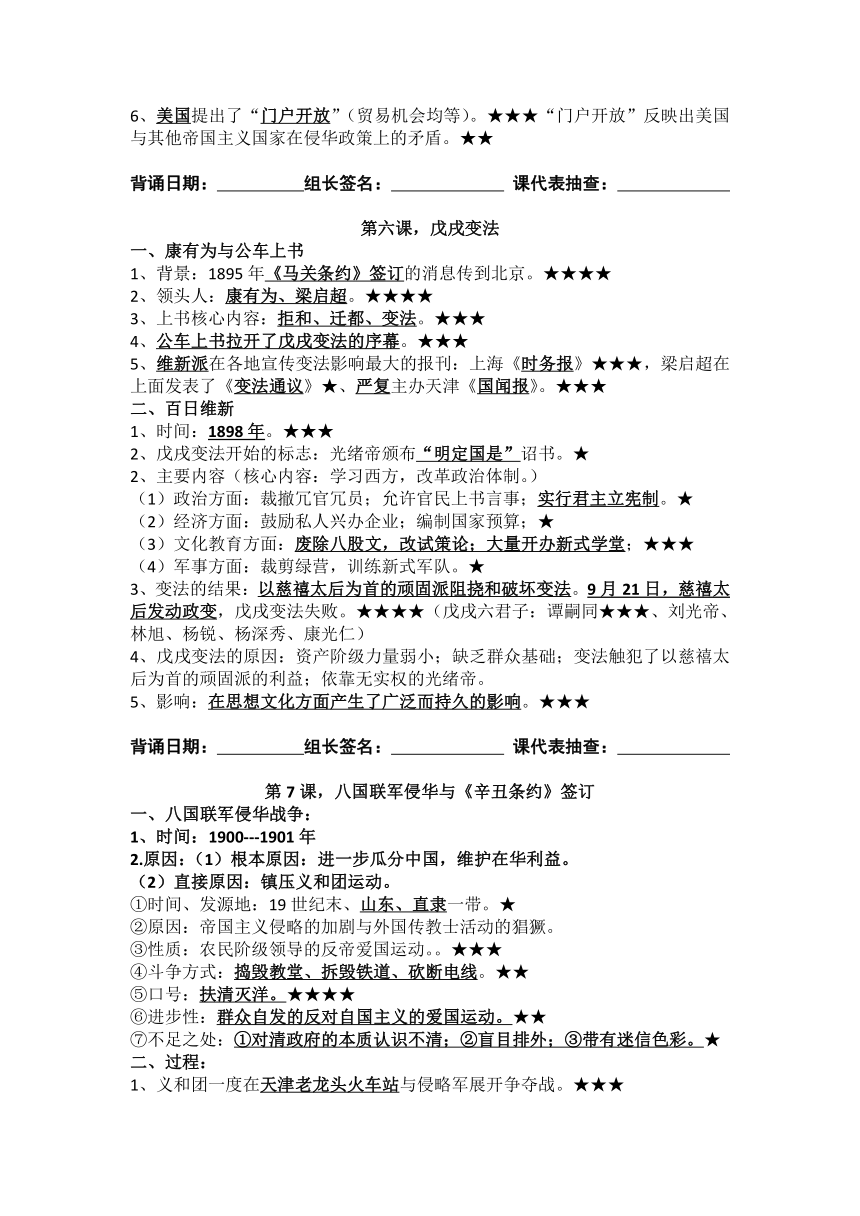 6、美国提出了“门户开放”（贸易机会均等）。★★★“门户开放”反映出美国与其他帝国主义国家在侵华政策上的矛盾。★★

背诵日期：__________组长签名：_____________ 课代表抽查：_____________

第六课，戊戌变法

一、康有为与公车上书
1、背景：1895 年《马关条约》签订的消息传到北京。★★★★
2、领头人：康有为、梁启超。★★★★
3、上书核心内容：拒和、迁都、变法。★★★
4、公车上书拉开了戊戌变法的序幕。★★★
5、维新派在各地宣传变法影响最大的报刊：上海《时务报》★★★，梁启超在上面发表了《变法通议》★、严复主办天津《国闻报》。★★★
二、百日维新
1、时间：1898 年。★★★
2、戊戌变法开始的标志：光绪帝颁布“明定国是”诏书。★
2、主要内容（核心内容：学习西方，改革政治体制。）
（1）政治方面：裁撤冗官冗员；允许官民上书言事；实行君主立宪制。★
（2）经济方面：鼓励私人兴办企业；编制国家预算；★
（3）文化教育方面：废除八股文，改试策论；大量开办新式学堂；★★★
（4）军事方面：裁剪绿营，训练新式军队。★
3、变法的结果：以慈禧太后为首的顽固派阻挠和破坏变法。9 月 21 日，慈禧太后发动政变，戊戌变法失败。★★★★（戊戌六君子：谭嗣同★★★、刘光帝、林旭、杨锐、杨深秀、康光仁）
4、戊戌变法的原因：资产阶级力量弱小；缺乏群众基础；变法触犯了以慈禧太后为首的顽固派的利益；依靠无实权的光绪帝。
5、影响：在思想文化方面产生了广泛而持久的影响。★★★

背诵日期：__________组长签名：_____________ 课代表抽查：_____________

第 7 课，八国联军侵华与《辛丑条约》签订

一、八国联军侵华战争：
1、时间：1900---1901 年
2.原因：（1）根本原因：进一步瓜分中国，维护在华利益。
（2）直接原因：镇压义和团运动。
①时间、发源地：19 世纪末、山东、直隶一带。★
②原因：帝国主义侵略的加剧与外国传教士活动的猖獗。
③性质：农民阶级领导的反帝爱国运动。。★★★
④斗争方式：捣毁教堂、拆毁铁道、砍断电线。★★
⑤口号：扶清灭洋。★★★★
⑥进步性：群众自发的反对自国主义的爱国运动。★★
⑦不足之处：①对清政府的本质认识不清；②盲目排外；③带有迷信色彩。★
二、过程：
1、义和团一度在天津老龙头火车站与侵略军展开争夺战。★★★